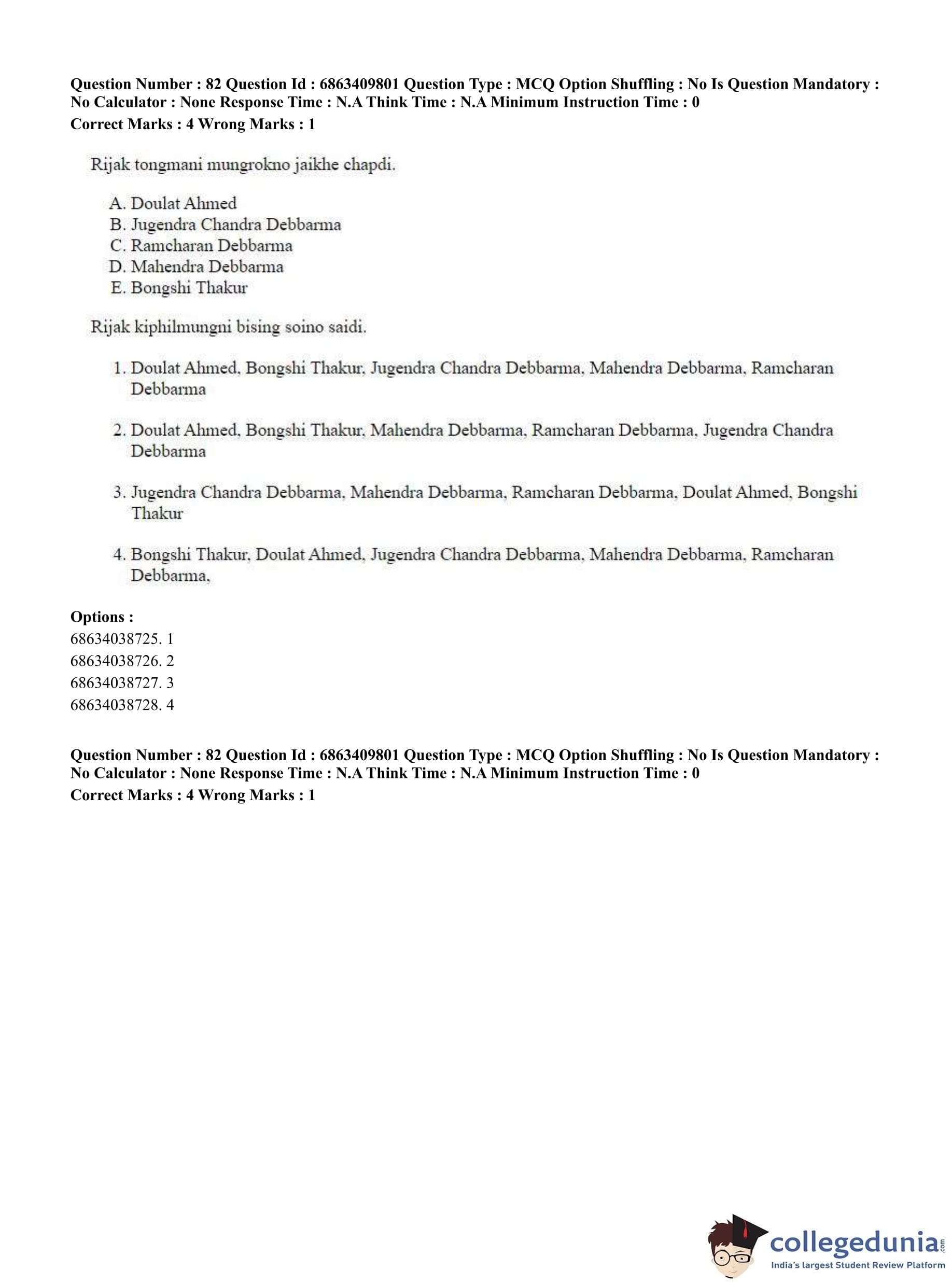 Question Number : 82 Question Id : 6863409801 Question Type : MCQ Option Shuffling : No Is Question Mandatory : No Calculator : None Response Time : N.A Think Time : N.A Minimum Instruction Time : 0
Correct Marks : 4 Wrong Marks : 1

Rijak tongmani mungrokno jaikhe chapdi.

A. Doulat Ahmed
B. Jugendra Chandra Debbarma
C. Ramcharan Debbarma
D. Mahendra Debbarma
E. Bongshi Thakur

Rijak kiphilmungni bising soino saidi.

1. Doulat Ahmed, Bongshi Thakur, Jugendra Chandra Debbarma, Mahendra Debbarma, Ramcharan Debbarma

2. Doulat Ahmed, Bongshi Thakur, Mahendra Debbarma, Ramcharan Debbarma, Jugendra Chandra Debbarma

3. Jugendra Chandra Debbarma, Mahendra Debbarma, Ramcharan Debbarma, Doulat Ahmed, Bongshi Thakur

4. Bongshi Thakur, Doulat Ahmed, Jugendra Chandra Debbarma, Mahendra Debbarma, Ramcharan Debbarma,

Options :
68634038725. 1
68634038726. 2
68634038727. 3
68634038728. 4

Question Number : 82 Question Id : 6863409801 Question Type : MCQ Option Shuffling : No Is Question Mandatory : No Calculator : None Response Time : N.A Think Time : N.A Minimum Instruction Time : 0
Correct Marks : 4 Wrong Marks : 1

collegedunia.com
India's largest Student Review Platform